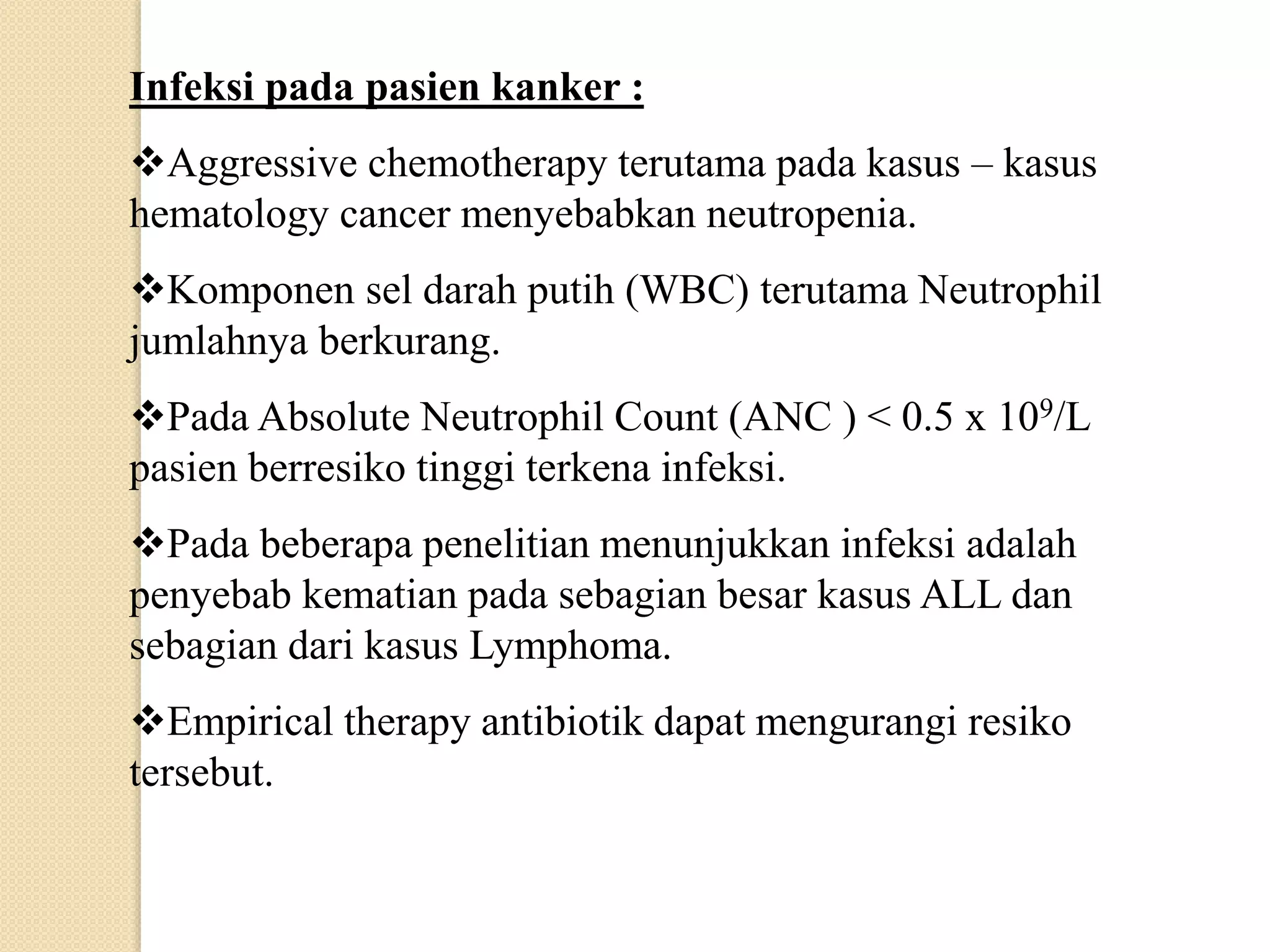 Infeksi pada pasien kanker :

❖Aggressive chemotherapy terutama pada kasus – kasus hematology cancer menyebabkan neutropenia.

❖Komponen sel darah putih (WBC) terutama Neutrophil jumlahnya berkurang.

❖Pada Absolute Neutrophil Count (ANC ) < 0.5 x $10^9$/L pasien berresiko tinggi terkena infeksi.

❖Pada beberapa penelitian menunjukkan infeksi adalah penyebab kematian pada sebagian besar kasus ALL dan sebagian dari kasus Lymphoma.

❖Empirical therapy antibiotik dapat mengurangi resiko tersebut.